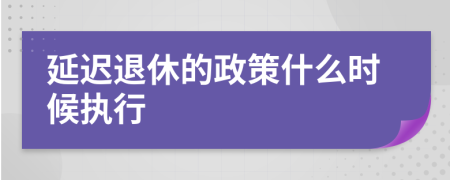 延迟退休的政策什么时候执行